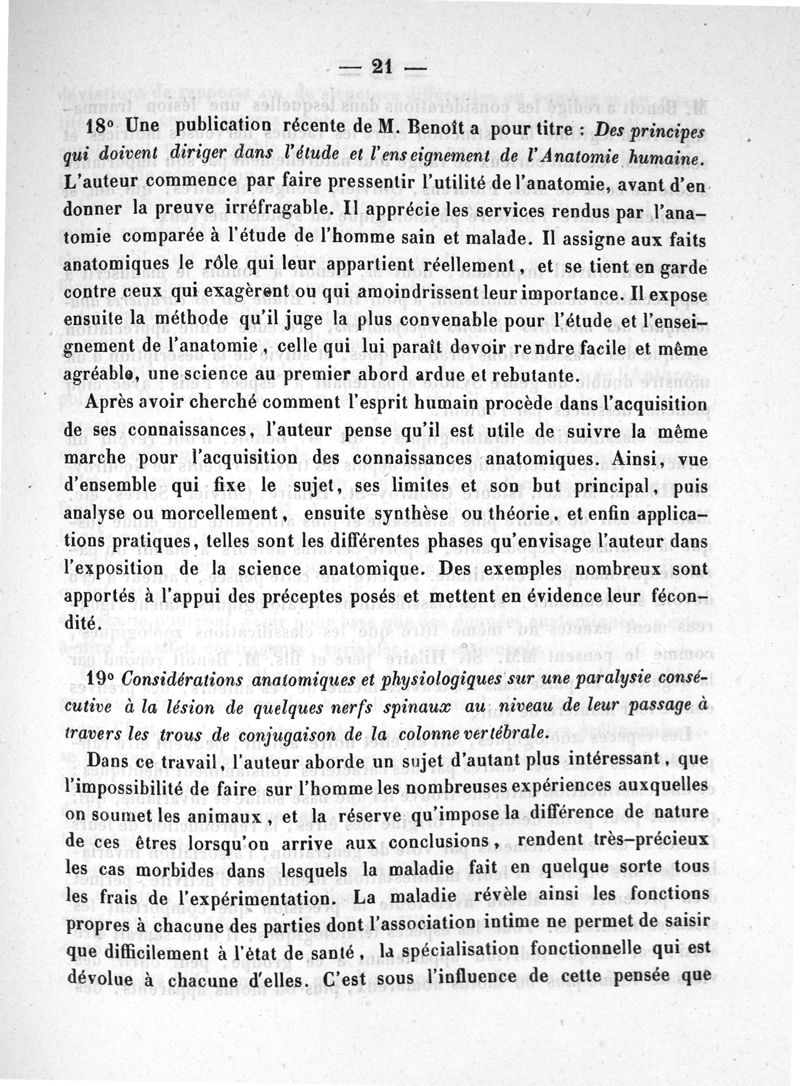 — 21 —

18° Une publication récente de M. Benoît a pour titre : Des principes qui doivent diriger dans l'étude et l'enseignement de l'Anatomie humaine. L'auteur commence par faire pressentir l'utilité de l'anatomie, avant d'en donner la preuve irréfragable. Il apprécie les services rendus par l'anatomie comparée à l'étude de l'homme sain et malade. Il assigne aux faits anatomiques le rôle qui leur appartient réellement, et se tient en garde contre ceux qui exagèrent ou qui amoindrissent leur importance. Il expose ensuite la méthode qu'il juge la plus convenable pour l'étude et l'enseignement de l'anatomie, celle qui lui paraît devoir rendre facile et même agréable, une science au premier abord ardue et rebutante.

Après avoir cherché comment l'esprit humain procède dans l'acquisition de ses connaissances, l'auteur pense qu'il est utile de suivre la même marche pour l'acquisition des connaissances anatomiques. Ainsi, vue d'ensemble qui fixe le sujet, ses limites et son but principal, puis analyse ou morcellement, ensuite synthèse ou théorie, et enfin applications pratiques, telles sont les différentes phases qu'envisage l'auteur dans l'exposition de la science anatomique. Des exemples nombreux sont apportés à l'appui des préceptes posés et mettent en évidence leur fécondité.

19° Considérations anatomiques et physiologiques sur une paralysie consécutive à la lésion de quelques nerfs spinaux au niveau de leur passage à travers les trous de conjugaison de la colonne vertébrale.

Dans ce travail, l'auteur aborde un sujet d'autant plus intéressant, que l'impossibilité de faire sur l'homme les nombreuses expériences auxquelles on soumet les animaux, et la réserve qu'impose la différence de nature de ces êtres lorsqu'on arrive aux conclusions, rendent très-précieux les cas morbides dans lesquels la maladie fait en quelque sorte tous les frais de l'expérimentation. La maladie révèle ainsi les fonctions propres à chacune des parties dont l'association intime ne permet de saisir que difficilement à l'état de santé, la spécialisation fonctionnelle qui est dévolue à chacune d'elles. C'est sous l'influence de cette pensée que